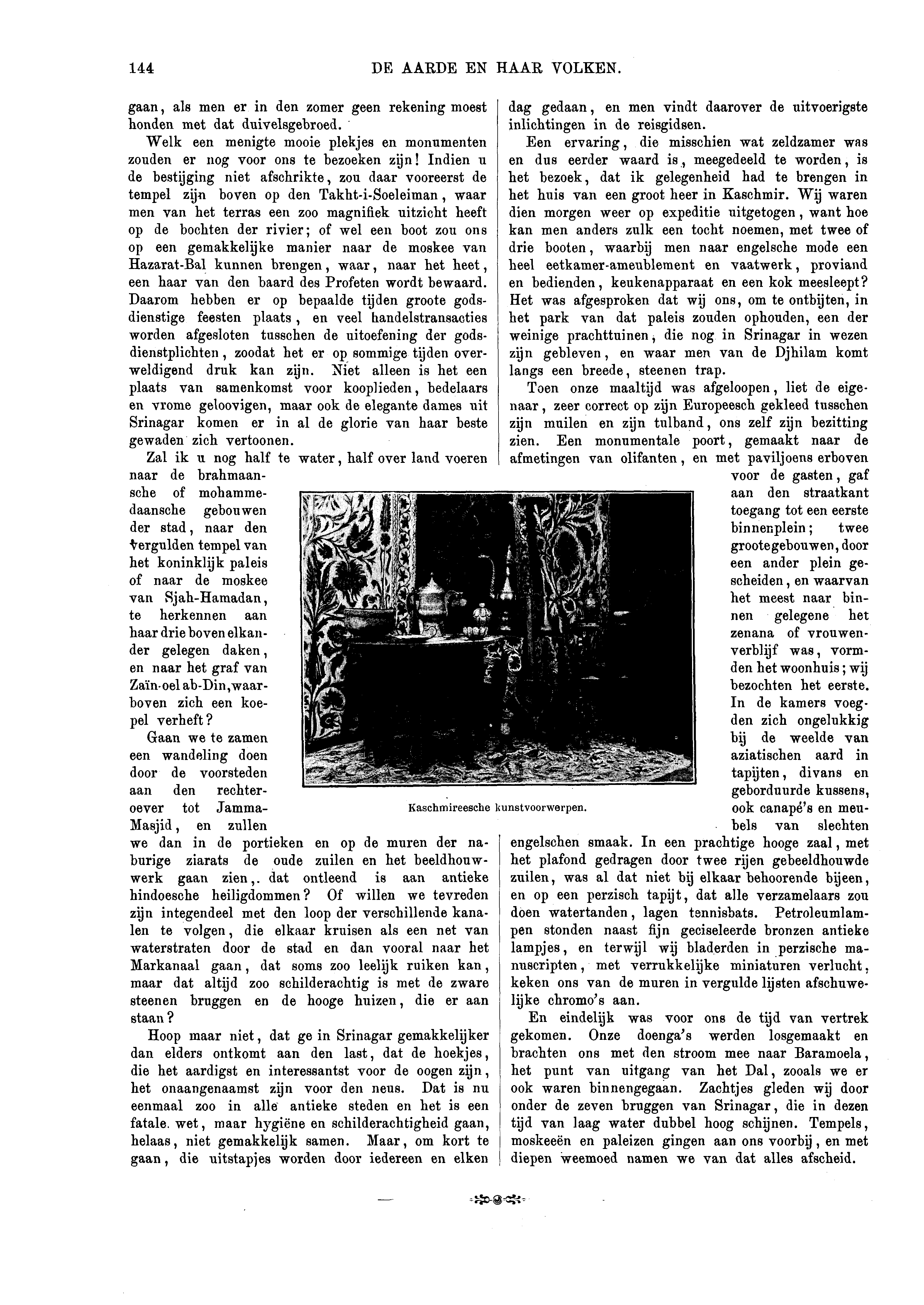 144 DE AARDE EN HAAR VOLKEN.

gaan, als men er in den zomer geen rekening moest honden met dat duivelsgebroed.

Welk een menigte mooie plekjes en monumenten zouden er nog voor ons te bezoeken zijn! Indien u de bestijging niet afschrikte, zou daar vooreerst de tempel zijn boven op den Takht-i-Soeleiman, waar men van het terras een zoo magnifiek uitzicht heeft op de bochten der rivier; of wel een boot zou ons op een gemakkelijke manier naar de moskee van Hazarat-Bal kunnen brengen, waar, naar het heet, een haar van den baard des Profeten wordt bewaard. Daarom hebben er op bepaalde tijden groote godsdienstige feesten plaats, en veel handelstransacties worden afgesloten tusschen de uitoefening der godsdienstplichten, zoodat het er op sommige tijden overweldigend druk kan zijn. Niet alleen is het een plaats van samenkomst voor kooplieden, bedelaars en vrome geloovigen, maar ook de elegante dames uit Srinagar komen er in al de glorie van haar beste gewaden zich vertoonen.

Zal ik u nog half te water, half over land voeren naar de brahmaansche of mohammedaansche gebouwen der stad, naar den vergulden tempel van het koninklijk paleis of naar de moskee van Sjah-Hamadan, te herkennen aan haar drie boven elkander gelegen daken, en naar het graf van Zaïn-oel ab-Din, waarboven zich een koepel verheft?

Gaan we te zamen een wandeling doen door de voorsteden aan den rechteroever tot Jamma-Masjid, en zullen we dan in de portieken en op de muren der naburige ziarats de oude zuilen en het beeldhouwwerk gaan zien,. dat ontleend is aan antieke hindoesche heiligdommen? Of willen we tevreden zijn integendeel met den loop der verschillende kanalen te volgen, die elkaar kruisen als een net van waterstraten door de stad en dan vooral naar het Markanaal gaan, dat soms zoo leelijk ruiken kan, maar dat altijd zoo schilderachtig is met de zware steenen bruggen en de hooge huizen, die er aan staan?

Hoop maar niet, dat ge in Srinagar gemakkelijker dan elders ontkomt aan den last, dat de hoekjes, die het aardigst en interessantst voor de oogen zijn, het onaangenaamst zijn voor den neus. Dat is nu eenmaal zoo in alle antieke steden en het is een fatale. wet, maar hygiëne en schilderachtigheid gaan, helaas, niet gemakkelijk samen. Maar, om kort te gaan, die uitstapjes worden door iedereen en elken dag gedaan, en men vindt daarover de uitvoerigste inlichtingen in de reisgidsen.

Een ervaring, die misschien wat zeldzamer was en dus eerder waard is, meegedeeld te worden, is het bezoek, dat ik gelegenheid had te brengen in het huis van een groot heer in Kaschmir. Wij waren dien morgen weer op expeditie uitgetogen, want hoe kan men anders zulk een tocht noemen, met twee of drie booten, waarbij men naar engelsche mode een heel eetkamer-ameublement en vaatwerk, proviand en bedienden, keukenapparaat en een kok meesleept? Het was afgesproken dat wij ons, om te ontbijten, in het park van dat paleis zouden ophouden, een der weinige prachttuinen, die nog in Srinagar in wezen zijn gebleven, en waar men van de Djhilam komt langs een breede, steenen trap.

Toen onze maaltijd was afgeloopen, liet de eigenaar, zeer correct op zijn Europeesch gekleed tusschen zijn muilen en zijn tulband, ons zelf zijn bezitting zien. Een monumentale poort, gemaakt naar de afmetingen van olifanten, en met paviljoens erboven voor de gasten, gaf aan den straatkant toegang tot een eerste binnenplein; twee groote gebouwen, door een ander plein gescheiden, en waarvan het meest naar binnen gelegene het zenana of vrouwenverblijf was, vormden het woonhuis; wij bezochten het eerste. In de kamers voegden zich ongelukkig bij de weelde van aziatischen aard in tapijten, divans en geborduurde kussens, ook canapé's en meubels van slechten engelschen smaak. In een prachtige hooge zaal, met het plafond gedragen door twee rijen gebeeldhouwde zuilen, was al dat niet bij elkaar behoorende bijeen, en op een perzisch tapijt, dat alle verzamelaars zou doen watertanden, lagen tennisbats. Petroleumlampen stonden naast fijn geciseleerde bronzen antieke lampjes, en terwijl wij bladerden in perzische manuscripten, met verrukkelijke miniaturen verlucht, keken ons van de muren in vergulde lijsten afschuwelijke chromo's aan.

En eindelijk was voor ons de tijd van vertrek gekomen. Onze doenga's werden losgemaakt en brachten ons met den stroom mee naar Baramoela, het punt van uitgang van het Dal, zooals we er ook waren binnengegaan. Zachtjes gleden wij door onder de zeven bruggen van Srinagar, die in dezen tijd van laag water dubbel hoog schijnen. Tempels, moskeeën en paleizen gingen aan ons voorbij, en met diepen weemoed namen we van dat alles afscheid.

Kaschmireesche kunstvoorwerpen.